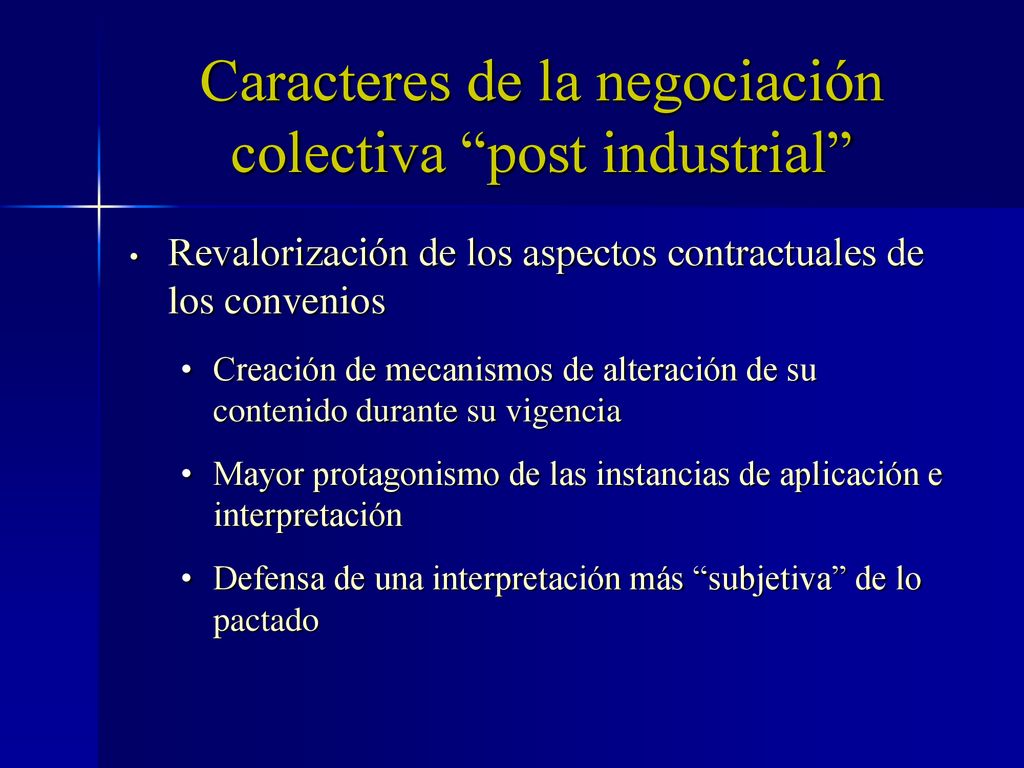 Caracteres de la negociación colectiva “post industrial”

• Revalorización de los aspectos contractuales de los convenios

• Creación de mecanismos de alteración de su contenido durante su vigencia

• Mayor protagonismo de las instancias de aplicación e interpretación

• Defensa de una interpretación más “subjetiva” de lo pactado